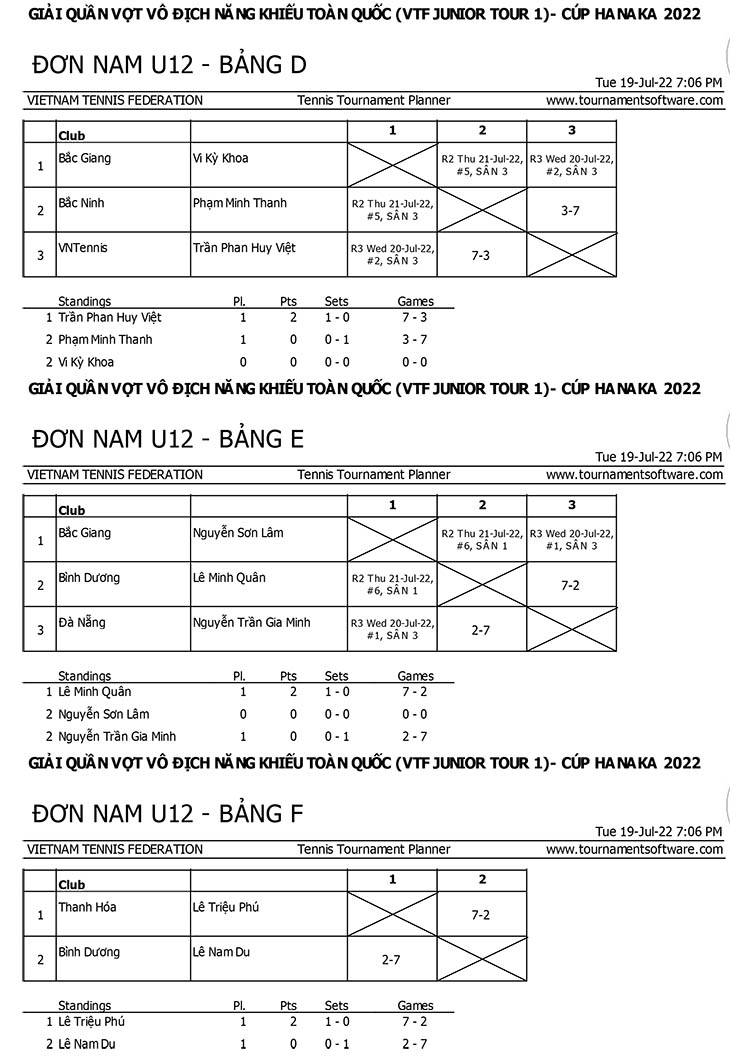 GIẢI QUẦN VỢT VÔ ĐỊCH NĂNG KHIẾU TOÀN QUỐC (VTF JUNIOR TOUR 1)- CÚP HANAKA 2022

ĐƠN NAM U12 - BẢNG D

Tue 19-Jul-22 7:06 PM

VIETNAM TENNIS FEDERATION Tennis Tournament Planner www.tournamentsoftware.com

| | Club | | 1 | 2 | 3 |
|---|---|---|---|---|---|
| 1 | Bắc Giang | Vi Kỳ Khoa | | R2 Thu 21-Jul-22, #5, SÂN 3 | R3 Wed 20-Jul-22, #2, SÂN 3 |
| 2 | Bắc Ninh | Phạm Minh Thanh | R2 Thu 21-Jul-22, #5, SÂN 3 | | 3-7 |
| 3 | VNTennis | Trần Phan Huy Việt | R3 Wed 20-Jul-22, #2, SÂN 3 | 7-3 | |

| | Standings | Pl. | Pts | Sets | Games |
|---|---|---|---|---|---|
| 1 | Trần Phan Huy Việt | 1 | 2 | 1 - 0 | 7 - 3 |
| 2 | Phạm Minh Thanh | 1 | 0 | 0 - 1 | 3 - 7 |
| 2 | Vi Kỳ Khoa | 0 | 0 | 0 - 0 | 0 - 0 |

GIẢI QUẦN VỢT VÔ ĐỊCH NĂNG KHIẾU TOÀN QUỐC (VTF JUNIOR TOUR 1)- CÚP HANAKA 2022

ĐƠN NAM U12 - BẢNG E

Tue 19-Jul-22 7:06 PM

VIETNAM TENNIS FEDERATION Tennis Tournament Planner www.tournamentsoftware.com

| | Club | | 1 | 2 | 3 |
|---|---|---|---|---|---|
| 1 | Bắc Giang | Nguyễn Sơn Lâm | | R2 Thu 21-Jul-22, #6, SÂN 1 | R3 Wed 20-Jul-22, #1, SÂN 3 |
| 2 | Bình Dương | Lê Minh Quân | R2 Thu 21-Jul-22, #6, SÂN 1 | | 7-2 |
| 3 | Đà Nẵng | Nguyễn Trần Gia Minh | R3 Wed 20-Jul-22, #1, SÂN 3 | 2-7 | |

| | Standings | Pl. | Pts | Sets | Games |
|---|---|---|---|---|---|
| 1 | Lê Minh Quân | 1 | 2 | 1 - 0 | 7 - 2 |
| 2 | Nguyễn Sơn Lâm | 0 | 0 | 0 - 0 | 0 - 0 |
| 2 | Nguyễn Trần Gia Minh | 1 | 0 | 0 - 1 | 2 - 7 |

GIẢI QUẦN VỢT VÔ ĐỊCH NĂNG KHIẾU TOÀN QUỐC (VTF JUNIOR TOUR 1)- CÚP HANAKA 2022

ĐƠN NAM U12 - BẢNG F

Tue 19-Jul-22 7:06 PM

VIETNAM TENNIS FEDERATION Tennis Tournament Planner www.tournamentsoftware.com

| | Club | | 1 | 2 |
|---|---|---|---|---|
| 1 | Thanh Hóa | Lê Triệu Phú | | 7-2 |
| 2 | Bình Dương | Lê Nam Du | 2-7 | |

| | Standings | Pl. | Pts | Sets | Games |
|---|---|---|---|---|---|
| 1 | Lê Triệu Phú | 1 | 2 | 1 - 0 | 7 - 2 |
| 2 | Lê Nam Du | 1 | 0 | 0 - 1 | 2 - 7 |